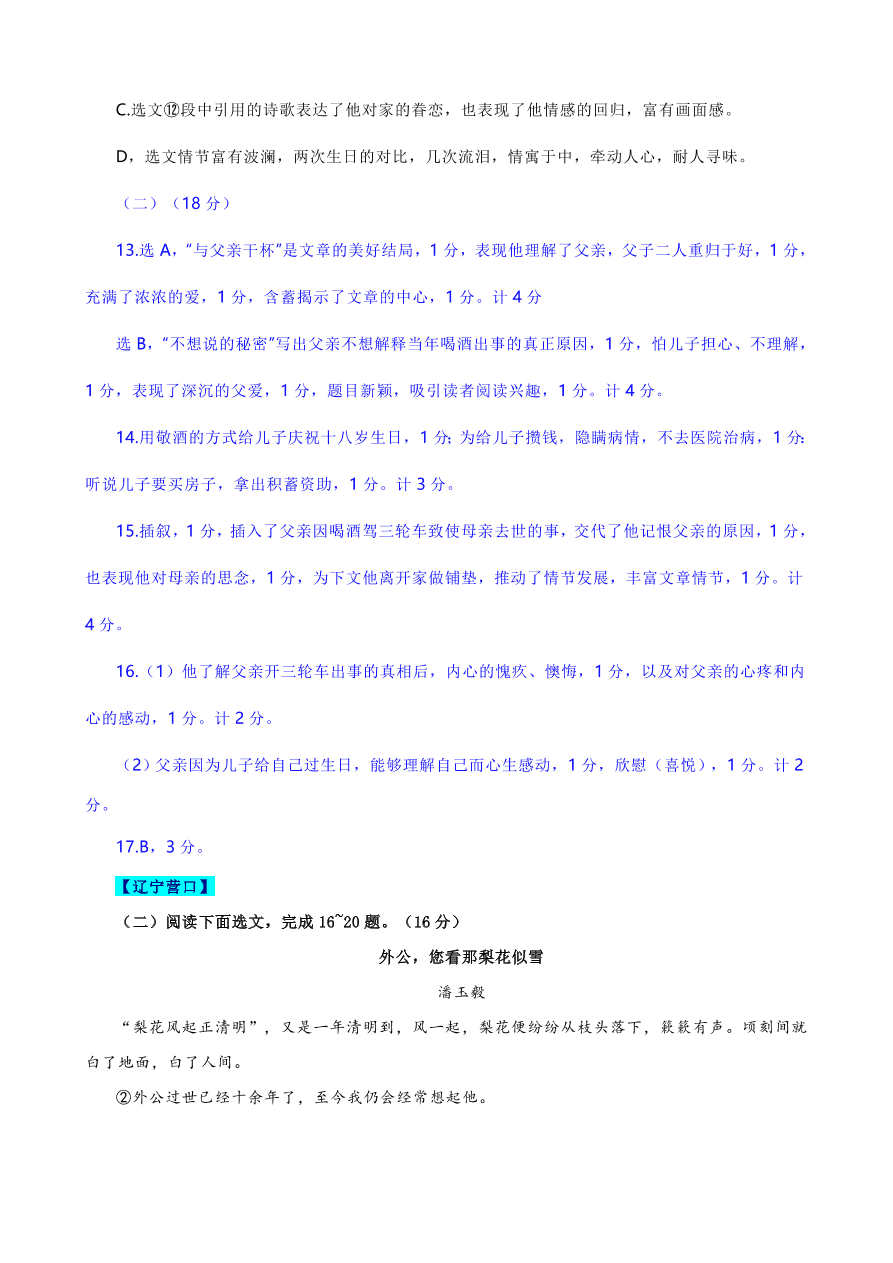 C.选文⑫段中引用的诗歌表达了他对家的眷恋，也表现了他情感的回归，富有画面感。

D，选文情节富有波澜，两次生日的对比，几次流泪，情寓于中，牵动人心，耐人寻味。

（二）（18 分）

13.选 A，“与父亲干杯”是文章的美好结局，1 分，表现他理解了父亲，父子二人重归于好，1 分，充满了浓浓的爱，1 分，含蓄揭示了文章的中心，1 分。计 4 分

选 B，“不想说的秘密”写出父亲不想解释当年喝酒出事的真正原因，1 分，怕儿子担心、不理解，1 分，表现了深沉的父爱，1 分，题目新颖，吸引读者阅读兴趣，1 分。计 4 分。

14.用敬酒的方式给儿子庆祝十八岁生日，1 分；为给儿子攒钱，隐瞒病情，不去医院治病，1 分；听说儿子要买房子，拿出积蓄资助，1 分。计 3 分。

15.插叙，1 分，插入了父亲因喝酒驾三轮车致使母亲去世的事，交代了他记恨父亲的原因，1 分，也表现他对母亲的思念，1 分，为下文他离开家做铺垫，推动了情节发展，丰富文章情节，1 分。计 4 分。

16.（1）他了解父亲开三轮车出事的真相后，内心的愧疚、懊悔，1 分，以及对父亲的心疼和内心的感动，1 分。计 2 分。

（2）父亲因为儿子给自己过生日，能够理解自己而心生感动，1 分，欣慰（喜悦），1 分。计 2 分。

17.B，3 分。

【辽宁营口】

（二）阅读下面选文，完成 16~20 题。（16 分）

外公，您看那梨花似雪

潘玉毅

“梨花风起正清明”，又是一年清明到，风一起，梨花便纷纷从枝头落下，簌簌有声。顷刻间就白了地面，白了人间。

②外公过世已经十余年了，至今我仍会经常想起他。